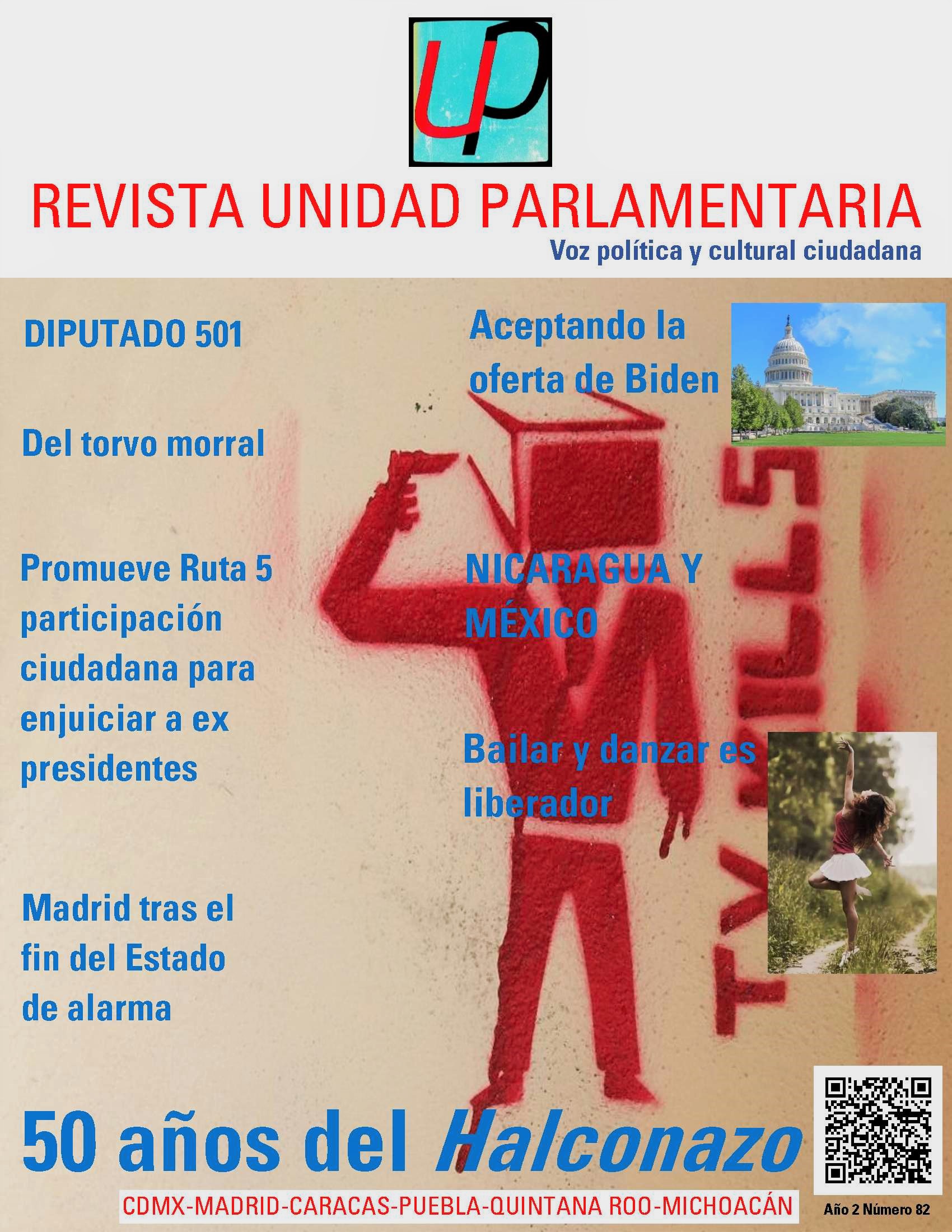 UP

REVISTA UNIDAD PARLAMENTARIA

Voz política y cultural ciudadana

DIPUTADO 501

Del torvo morral

Promueve Ruta 5 participación ciudadana para enjuiciar a ex presidentes

Madrid tras el fin del Estado de alarma

Aceptando la oferta de Biden

NICARAGUA Y MÉXICO

Bailar y danzar es liberador

TV KILLS

50 años del Halconazo

CDMX-MADRID-CARACAS-PUEBLA-QUINTANA ROO-MICHOACÁN

Año 2 Número 82